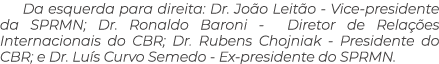 Da esquerda para direita: Dr. João Leitão - Vice-presidente da SPRMN; Dr. Ronaldo Baroni - Diretor de Relações Internacionais do CBR; Dr. Rubens Chojniak - Presidente do CBR; e Dr. Luís Curvo Semedo - Ex-presidente do SPRMN.